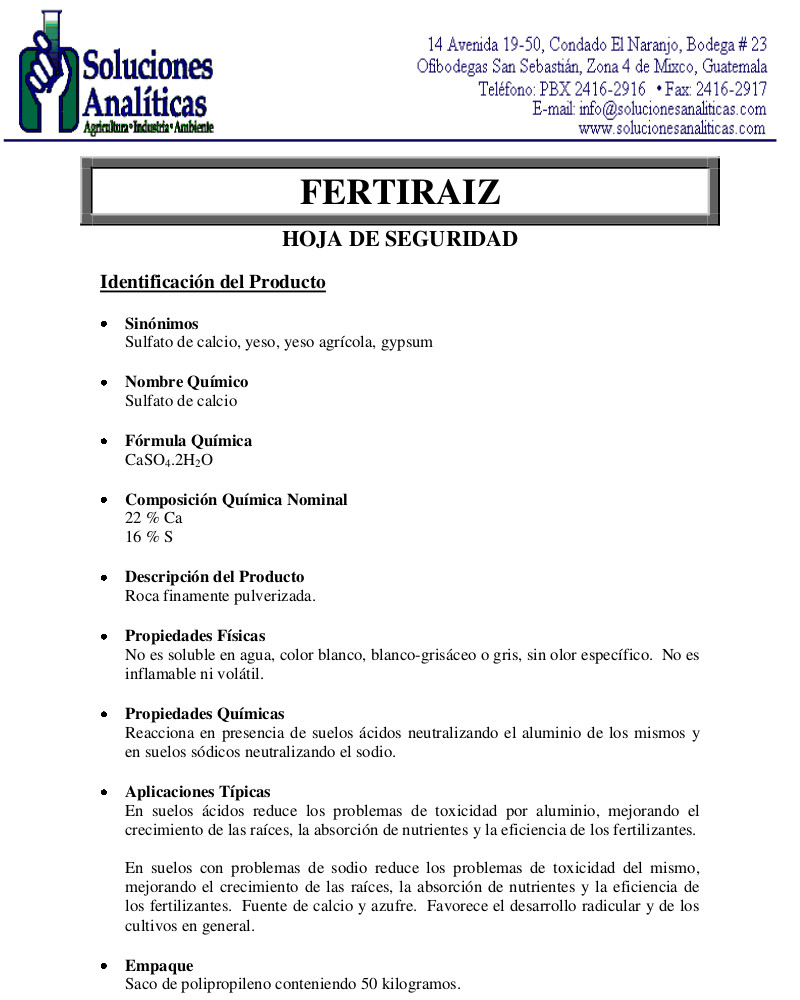 Soluciones Analíticas
Agricultura • Industria • Ambiente

14 Avenida 19-50, Condado El Naranjo, Bodega # 23
Ofibodegas San Sebastián, Zona 4 de Mixco, Guatemala
Teléfono: PBX 2416-2916 • Fax: 2416-2917
E-mail: info@solucionesanaliticas.com
www.solucionesanaliticas.com

FERTIRAIZ

HOJA DE SEGURIDAD

Identificación del Producto

• Sinónimos
Sulfato de calcio, yeso, yeso agrícola, gypsum

• Nombre Químico
Sulfato de calcio

• Fórmula Química
$CaSO_4.2H_2O$

• Composición Química Nominal
22 % Ca
16 % S

• Descripción del Producto
Roca finamente pulverizada.

• Propiedades Físicas
No es soluble en agua, color blanco, blanco-grisáceo o gris, sin olor específico. No es inflamable ni volátil.

• Propiedades Químicas
Reacciona en presencia de suelos ácidos neutralizando el aluminio de los mismos y en suelos sódicos neutralizando el sodio.

• Aplicaciones Típicas
En suelos ácidos reduce los problemas de toxicidad por aluminio, mejorando el crecimiento de las raíces, la absorción de nutrientes y la eficiencia de los fertilizantes.

En suelos con problemas de sodio reduce los problemas de toxicidad del mismo, mejorando el crecimiento de las raíces, la absorción de nutrientes y la eficiencia de los fertilizantes. Fuente de calcio y azufre. Favorece el desarrollo radicular y de los cultivos en general.

• Empaque
Saco de polipropileno conteniendo 50 kilogramos.